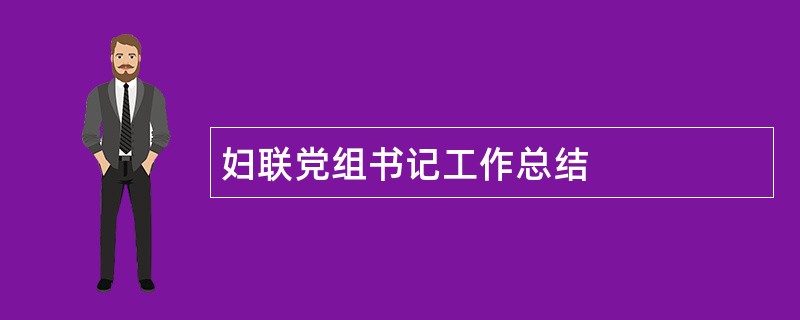 妇联党组书记工作总结